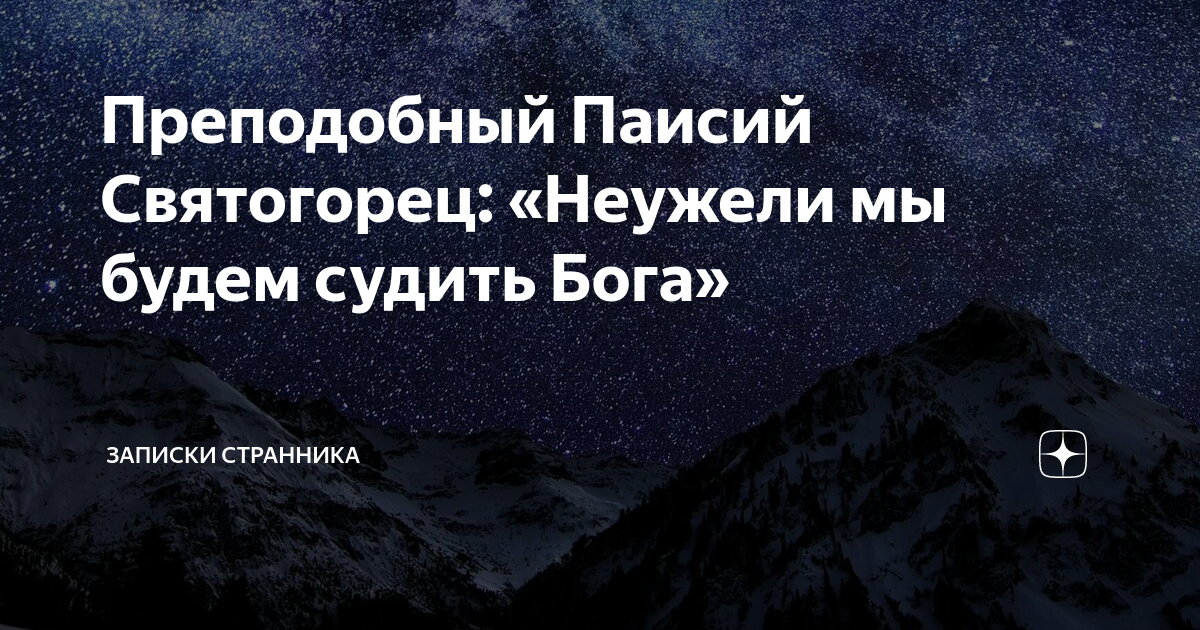 Преподобный Паисий Святогорец: «Неужели мы будем судить Бога»

ЗАПИСКИ СТРАННИКА